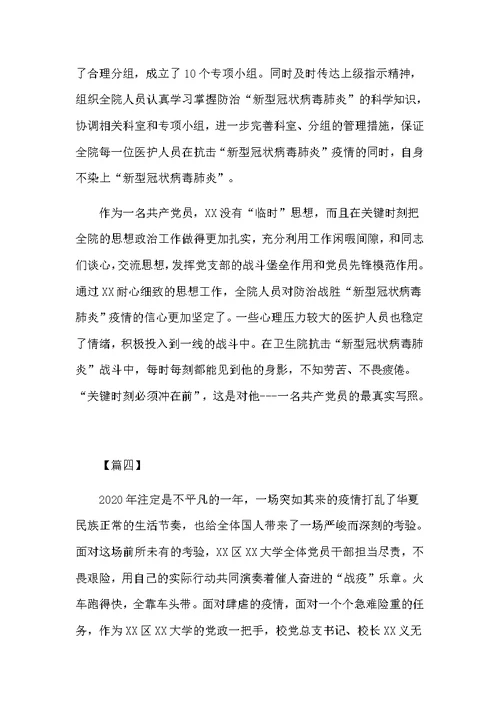 了合理分组，成立了10个专项小组。同时及时传达上级指示精神，组织全院人员认真学习掌握防治“新型冠状病毒肺炎”的科学知识，协调相关科室和专项小组，进一步完善科室、分组的管理措施，保证全院每一位医护人员在抗击“新型冠状病毒肺炎”疫情的同时，自身不染上“新型冠状病毒肺炎”。

作为一名共产党员，XX没有“临时”思想，而且在关键时刻把全院的思想政治工作做得更加扎实，充分利用工作闲暇间隙，和同志们谈心，交流思想，发挥党支部的战斗堡垒作用和党员先锋模范作用。通过XX耐心细致的思想工作，全院人员对防治战胜“新型冠状病毒肺炎”疫情的信心更加坚定了。一些心理压力较大的医护人员也稳定了情绪，积极投入到一线的战斗中。在卫生院抗击“新型冠状病毒肺炎”战斗中，每时每刻都能见到他的身影，不知劳苦、不畏疲倦。“关键时刻必须冲在前”，这是对他---一名共产党员的最真实写照。

【篇四】

2020年注定是不平凡的一年，一场突如其来的疫情打乱了华夏民族正常的生活节奏，也给全体国人带来了一场严峻而深刻的考验。面对这场前所未有的考验，XX区XX大学全体党员干部担当尽责，不畏艰险，用自己的实际行动共同演奏着催人奋进的“战疫”乐章。火车跑得快，全靠车头带。面对肆虐的疫情，面对一个个急难险重的任务，作为XX区XX大学的党政一把手，校党总支书记、校长XX义无